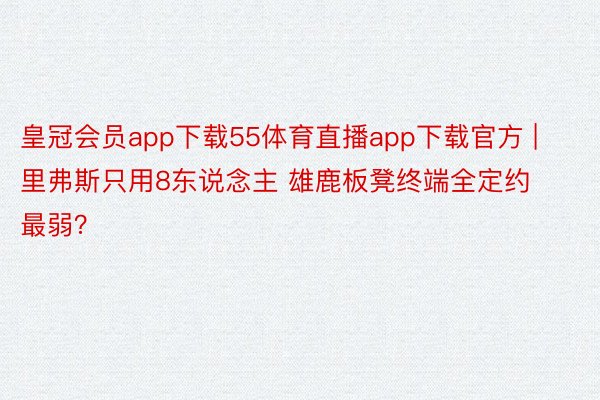 皇冠会员app下载55体育直播app下载官方｜里弗斯只用8东说念主 雄鹿板凳终端全定约最弱?